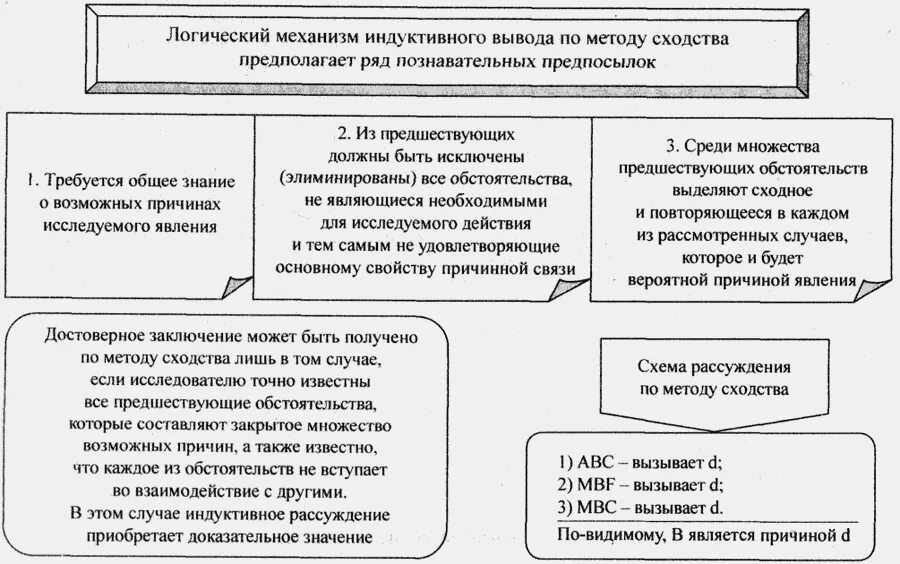 Логический механизм индуктивного вывода по методу сходства предполагает ряд познавательных предпосылок

1. Требуется общее знание о возможных причинах исследуемого явления

2. Из предшествующих должны быть исключены (элиминированы) все обстоятельства, не являющиеся необходимыми для исследуемого действия и тем самым не удовлетворяющие основному свойству причинной связи

3. Среди множества предшествующих обстоятельств выделяют сходное и повторяющееся в каждом из рассмотренных случаев, которое и будет вероятной причиной явления

Достоверное заключение может быть получено по методу сходства лишь в том случае, если исследователю точно известны все предшествующие обстоятельства, которые составляют закрытое множество возможных причин, а также известно, что каждое из обстоятельств не вступает во взаимодействие с другими. В этом случае индуктивное рассуждение приобретает доказательное значение

Схема рассуждения по методу сходства

1) ABC – вызывает d;
2) MBF – вызывает d;
3) MBC – вызывает d.
По-видимому, B является причиной d